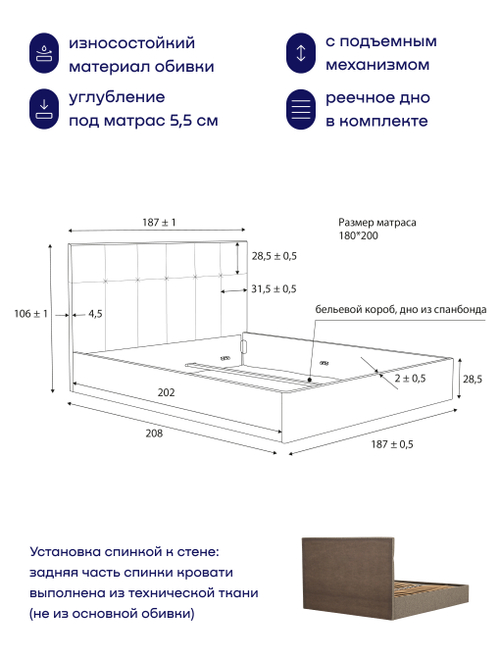 износостойкий материал обивки

с подъемным механизмом

углубление под матрас 5,5 см

реечное дно в комплекте

187 ± 1

Размер матраса 180*200

28,5 ± 0,5

31,5 ± 0,5

106 ± 1

4,5

бельевой короб, дно из спанбонда

2 ± 0,5

28,5

202

208

187 ± 0,5

Установка спинкой к стене: задняя часть спинки кровати выполнена из технической ткани (не из основной обивки)